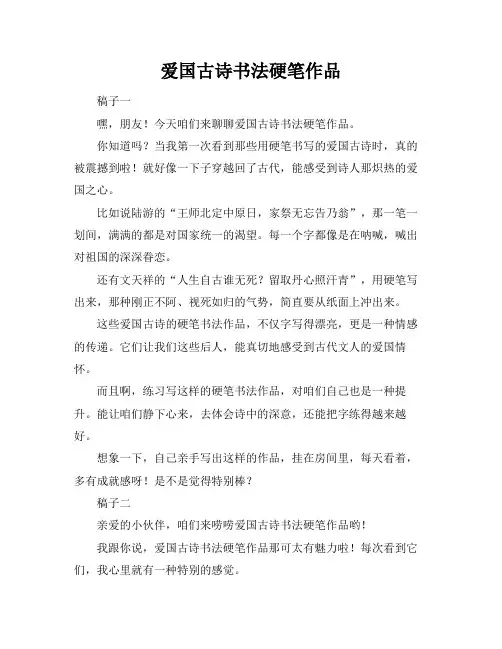 爱国古诗书法硬笔作品

稿子一

嘿，朋友！今天咱们来聊聊爱国古诗书法硬笔作品。

你知道吗？当我第一次看到那些用硬笔书写的爱国古诗时，真的被震撼到啦！就好像一下子穿越回了古代，能感受到诗人那炽热的爱国之心。

比如说陆游的“王师北定中原日，家祭无忘告乃翁”，那一笔一划间，满满的都是对国家统一的渴望。每一个字都像是在呐喊，喊出对祖国的深深眷恋。

还有文天祥的“人生自古谁无死？留取丹心照汗青”，用硬笔写出来，那种刚正不阿、视死如归的气势，简直要从纸面上冲出来。

这些爱国古诗的硬笔书法作品，不仅字写得漂亮，更是一种情感的传递。它们让我们这些后人，能真切地感受到古代文人的爱国情怀。

而且啊，练习写这样的硬笔书法作品，对咱们自己也是一种提升。能让咱们静下心来，去体会诗中的深意，还能把字练得越来越好。

想象一下，自己亲手写出这样的作品，挂在房间里，每天看着，多有成就感呀！是不是觉得特别棒？

稿子二

亲爱的小伙伴，咱们来唠唠爱国古诗书法硬笔作品哟！

我跟你说，爱国古诗书法硬笔作品那可太有魅力啦！每次看到它们，我心里就有一种特别的感觉。